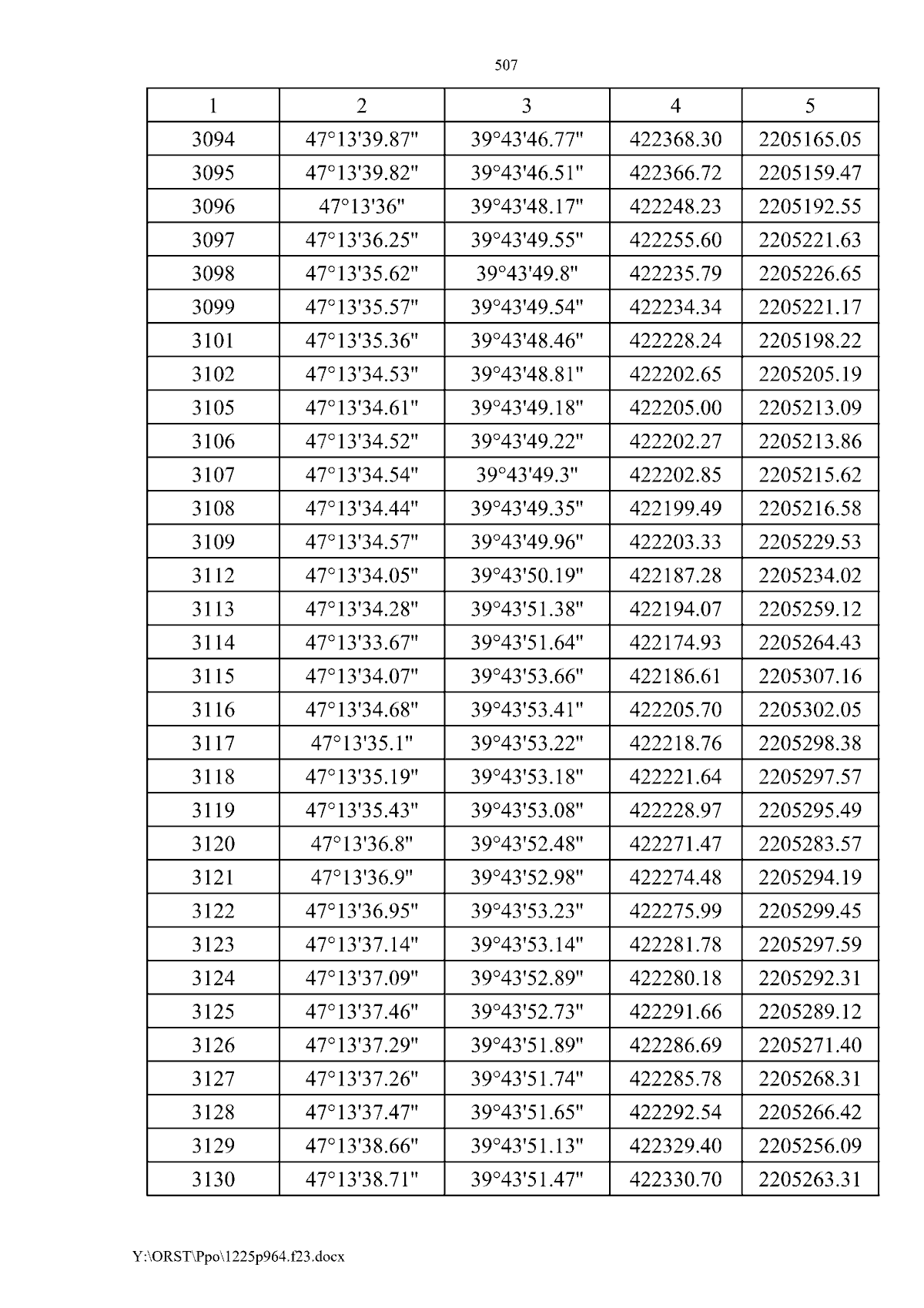 507

| 1 | 2 | 3 | 4 | 5 |
|---|---|---|---|---|
| 3094 | 47°13'39.87" | 39°43'46.77" | 422368.30 | 2205165.05 |
| 3095 | 47°13'39.82" | 39°43'46.51" | 422366.72 | 2205159.47 |
| 3096 | 47°13'36" | 39°43'48.17" | 422248.23 | 2205192.55 |
| 3097 | 47°13'36.25" | 39°43'49.55" | 422255.60 | 2205221.63 |
| 3098 | 47°13'35.62" | 39°43'49.8" | 422235.79 | 2205226.65 |
| 3099 | 47°13'35.57" | 39°43'49.54" | 422234.34 | 2205221.17 |
| 3101 | 47°13'35.36" | 39°43'48.46" | 422228.24 | 2205198.22 |
| 3102 | 47°13'34.53" | 39°43'48.81" | 422202.65 | 2205205.19 |
| 3105 | 47°13'34.61" | 39°43'49.18" | 422205.00 | 2205213.09 |
| 3106 | 47°13'34.52" | 39°43'49.22" | 422202.27 | 2205213.86 |
| 3107 | 47°13'34.54" | 39°43'49.3" | 422202.85 | 2205215.62 |
| 3108 | 47°13'34.44" | 39°43'49.35" | 422199.49 | 2205216.58 |
| 3109 | 47°13'34.57" | 39°43'49.96" | 422203.33 | 2205229.53 |
| 3112 | 47°13'34.05" | 39°43'50.19" | 422187.28 | 2205234.02 |
| 3113 | 47°13'34.28" | 39°43'51.38" | 422194.07 | 2205259.12 |
| 3114 | 47°13'33.67" | 39°43'51.64" | 422174.93 | 2205264.43 |
| 3115 | 47°13'34.07" | 39°43'53.66" | 422186.61 | 2205307.16 |
| 3116 | 47°13'34.68" | 39°43'53.41" | 422205.70 | 2205302.05 |
| 3117 | 47°13'35.1" | 39°43'53.22" | 422218.76 | 2205298.38 |
| 3118 | 47°13'35.19" | 39°43'53.18" | 422221.64 | 2205297.57 |
| 3119 | 47°13'35.43" | 39°43'53.08" | 422228.97 | 2205295.49 |
| 3120 | 47°13'36.8" | 39°43'52.48" | 422271.47 | 2205283.57 |
| 3121 | 47°13'36.9" | 39°43'52.98" | 422274.48 | 2205294.19 |
| 3122 | 47°13'36.95" | 39°43'53.23" | 422275.99 | 2205299.45 |
| 3123 | 47°13'37.14" | 39°43'53.14" | 422281.78 | 2205297.59 |
| 3124 | 47°13'37.09" | 39°43'52.89" | 422280.18 | 2205292.31 |
| 3125 | 47°13'37.46" | 39°43'52.73" | 422291.66 | 2205289.12 |
| 3126 | 47°13'37.29" | 39°43'51.89" | 422286.69 | 2205271.40 |
| 3127 | 47°13'37.26" | 39°43'51.74" | 422285.78 | 2205268.31 |
| 3128 | 47°13'37.47" | 39°43'51.65" | 422292.54 | 2205266.42 |
| 3129 | 47°13'38.66" | 39°43'51.13" | 422329.40 | 2205256.09 |
| 3130 | 47°13'38.71" | 39°43'51.47" | 422330.70 | 2205263.31 |

Y:\ORST\Ppo\1225p964.f23.docx